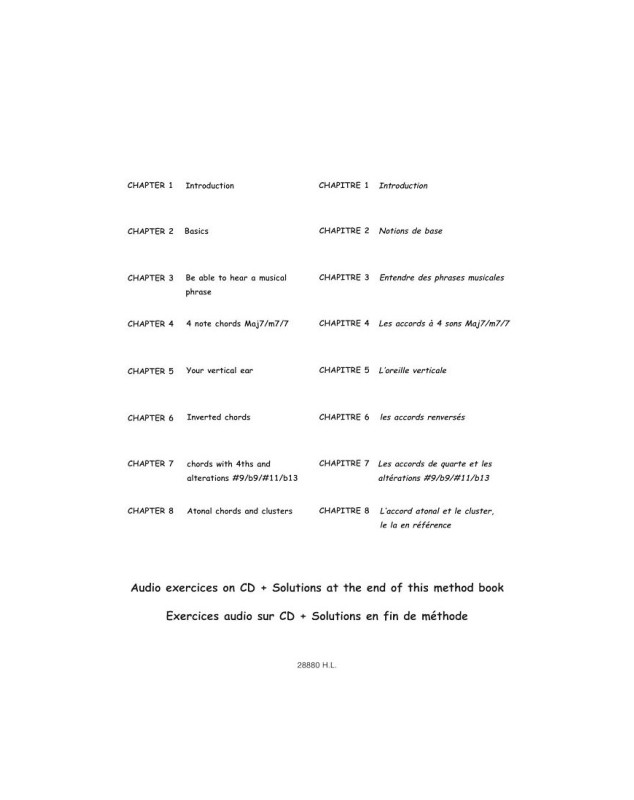 CHAPTER 1 Introduction

CHAPTER 2 Basics

CHAPTER 3 Be able to hear a musical phrase

CHAPTER 4 4 note chords Maj7/m7/7

CHAPTER 5 Your vertical ear

CHAPTER 6 Inverted chords

CHAPTER 7 chords with 4ths and alterations #9/b9/#11/b13

CHAPTER 8 Atonal chords and clusters

CHAPITRE 1 Introduction

CHAPITRE 2 Notions de base

CHAPITRE 3 Entendre des phrases musicales

CHAPITRE 4 Les accords à 4 sons Maj7/m7/7

CHAPITRE 5 L'oreille verticale

CHAPITRE 6 les accords renversés

CHAPITRE 7 Les accords de quarte et les altérations #9/b9/#11/b13

CHAPITRE 8 L'accord atonal et le cluster, le la en référence

Audio exercices on CD + Solutions at the end of this method book

Exercices audio sur CD + Solutions en fin de méthode

28880 H.L.